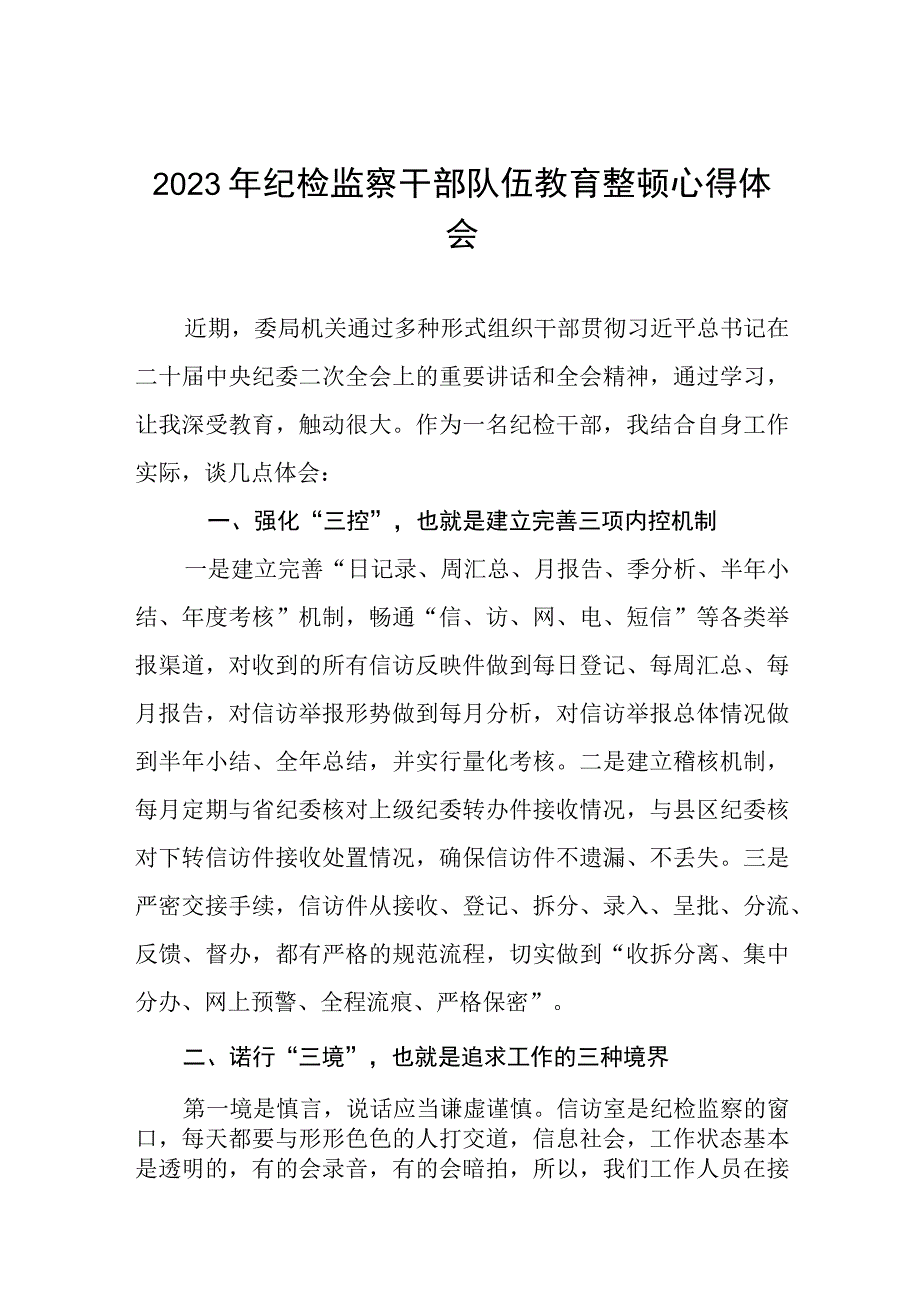 2023年纪检监察干部队伍教育整顿心得体会

近期，委局机关通过多种形式组织干部贯彻习近平总书记在二十届中央纪委二次全会上的重要讲话和全会精神，通过学习，让我深受教育，触动很大。作为一名纪检干部，我结合自身工作实际，谈几点体会：

一、强化“三控”，也就是建立完善三项内控机制

一是建立完善“日记录、周汇总、月报告、季分析、半年小结、年度考核”机制，畅通“信、访、网、电、短信”等各类举报渠道，对收到的所有信访反映件做到每日登记、每周汇总、每月报告，对信访举报形势做到每月分析，对信访举报总体情况做到半年小结、全年总结，并实行量化考核。二是建立稽核机制，每月定期与省纪委核对上级纪委转办件接收情况，与县区纪委核对下转信访件接收处置情况，确保信访件不遗漏、不丢失。三是严密交接手续，信访件从接收、登记、拆分、录入、呈批、分流、反馈、督办，都有严格的规范流程，切实做到“收拆分离、集中分办、网上预警、全程流痕、严格保密”。

二、诺行“三境”，也就是追求工作的三种境界

第一境是慎言，说话应当谦虚谨慎。信访室是纪检监察的窗口，每天都要与形形色色的人打交道，信息社会，工作状态基本是透明的，有的会录音，有的会暗拍，所以，我们工作人员在接